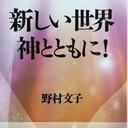 新しい世界
神とともに!

野村文子